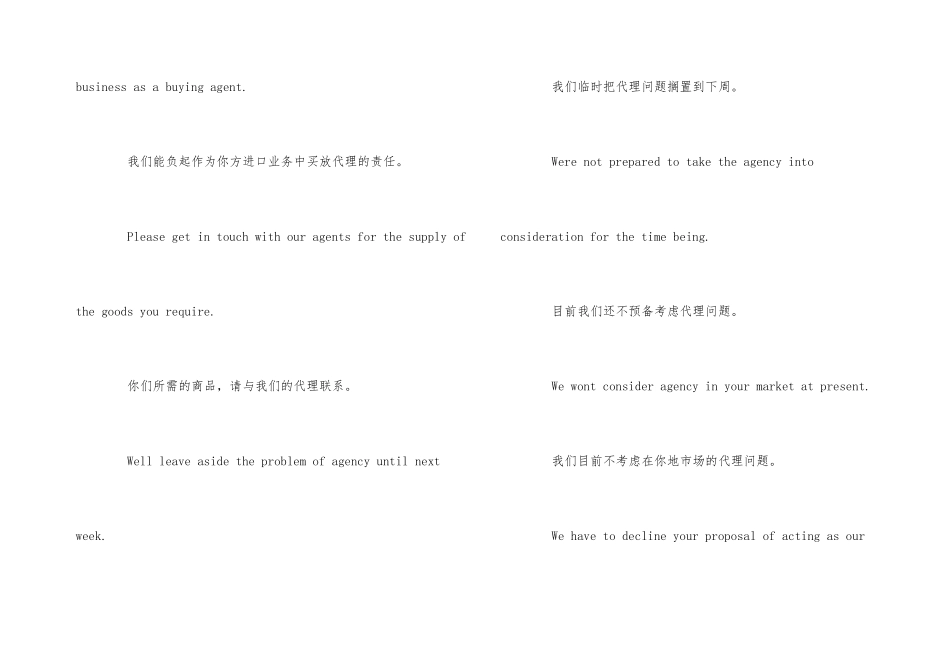 business as a buying agent.

我们能负起作为你方进口业务中买放代理的责任。

Please get in touch with our agents for the supply of the goods you require.

你们所需的商品，请与我们的代理联系。

Well leave aside the problem of agency until next week.

我们临时把代理问题搁置到下周。

Were not prepared to take the agency into consideration for the time being.

目前我们还不预备考虑代理问题。

We wont consider agency in your market at present.

我们目前不考虑在你地市场的代理问题。

We have to decline your proposal of acting as our